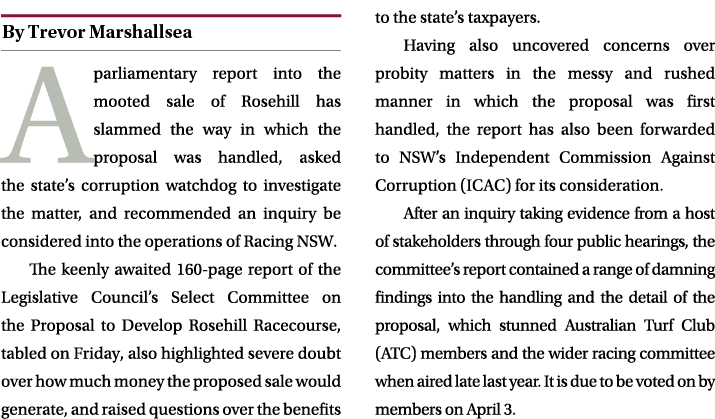 By Trevor Marshallsea

A parliamentary report into the mooted sale of Rosehill has slammed the way in which the proposal was handled, asked the state's corruption watchdog to investigate the matter, and recommended an inquiry be considered into the operations of Racing NSW.

The keenly awaited 160-page report of the Legislative Council's Select Committee on the Proposal to Develop Rosehill Racecourse, tabled on Friday, also highlighted severe doubt over how much money the proposed sale would generate, and raised questions over the benefits to the state's taxpayers.

Having also uncovered concerns over probity matters in the messy and rushed manner in which the proposal was first handled, the report has also been forwarded to NSW's Independent Commission Against Corruption (ICAC) for its consideration.

After an inquiry taking evidence from a host of stakeholders through four public hearings, the committee's report contained a range of damning findings into the handling and the detail of the proposal, which stunned Australian Turf Club (ATC) members and the wider racing committee when aired late last year. It is due to be voted on by members on April 3.